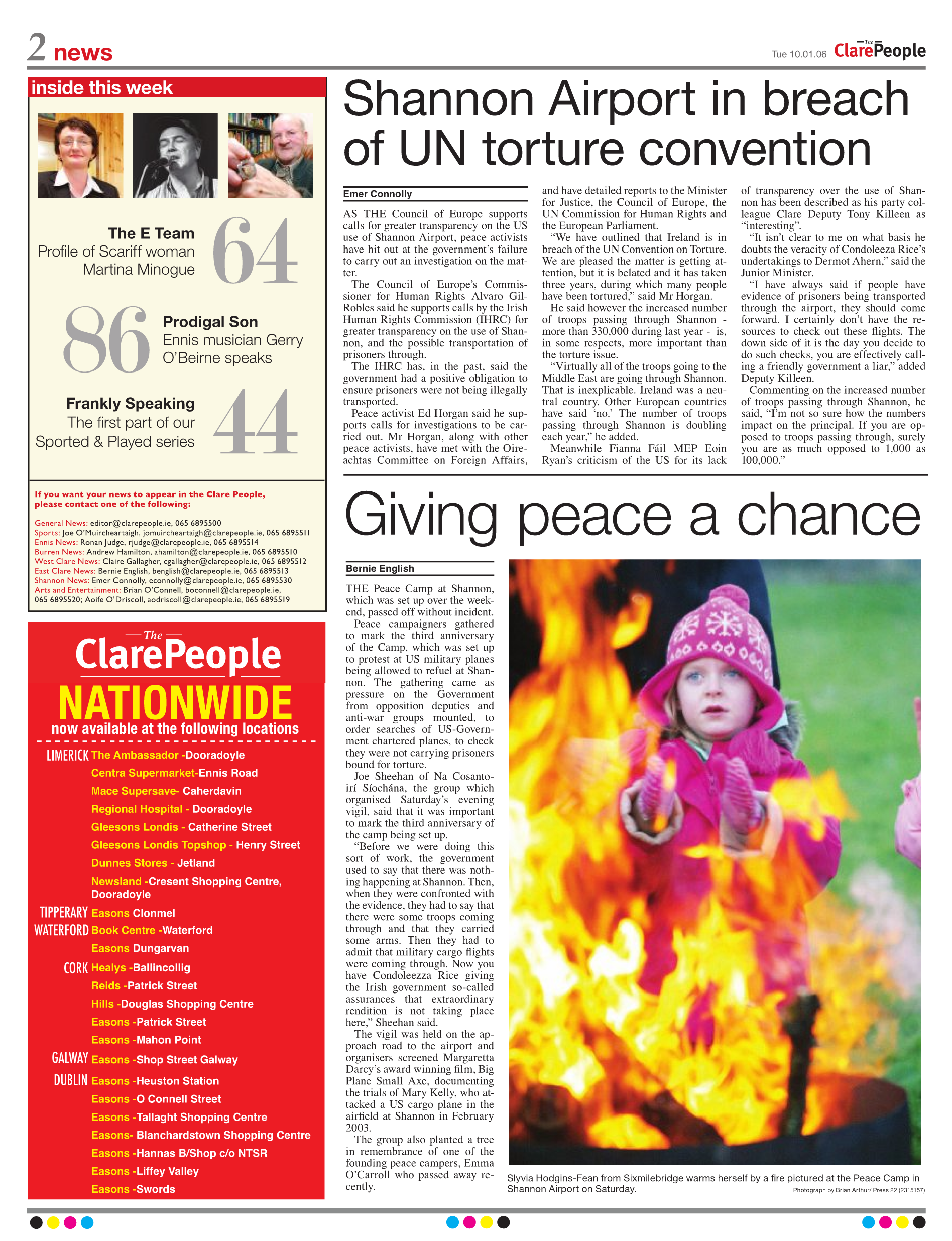 2 news

Tue 10.01.06 The ClarePeople

inside this week

The E Team
Profile of Scariff woman Martina Minogue
64

86
Prodigal Son
Ennis musician Gerry O'Beirne speaks

Frankly Speaking
The first part of our Sported & Played series
44

If you want your news to appear in the Clare People, please contact one of the following:

General News: editor@clarepeople.ie, 065 6895500
Sports: Joe O'Muircheartaigh, jomuircheartaigh@clarepeople.ie, 065 6895511
Ennis News: Ronan Judge, rjudge@clarepeople.ie, 065 6895514
Burren News: Andrew Hamilton, ahamilton@clarepeople.ie, 065 6895510
West Clare News: Claire Gallagher, cgallagher@clarepeople.ie, 065 6895512
East Clare News: Bernie English, benglish@clarepeople.ie, 065 6895513
Shannon News: Emer Connolly, econnolly@clarepeople.ie, 065 6895530
Arts and Entertainment: Brian O'Connell, boconnell@clarepeople.ie, 065 6895520; Aoife O'Driscoll, aodriscoll@clarepeople.ie, 065 6895519

The ClarePeople
NATIONWIDE
now available at the following locations

LIMERICK The Ambassador -Dooradoyle
Centra Supermarket-Ennis Road
Mace Supersave- Caherdavin
Regional Hospital - Dooradoyle
Gleesons Londis - Catherine Street
Gleesons Londis Topshop - Henry Street
Dunnes Stores - Jetland
Newsland -Cresent Shopping Centre, Dooradoyle
TIPPERARY Easons Clonmel
WATERFORD Book Centre -Waterford
Easons Dungarvan
CORK Healys -Ballincollig
Reids -Patrick Street
Hills -Douglas Shopping Centre
Easons -Patrick Street
Easons -Mahon Point
GALWAY Easons -Shop Street Galway
DUBLIN Easons -Heuston Station
Easons -O Connell Street
Easons -Tallaght Shopping Centre
Easons- Blanchardstown Shopping Centre
Easons -Hannas B/Shop c/o NTSR
Easons -Liffey Valley
Easons -Swords

Shannon Airport in breach of UN torture convention

Emer Connolly

AS THE Council of Europe supports calls for greater transparency on the US use of Shannon Airport, peace activists have hit out at the government's failure to carry out an investigation on the matter.

The Council of Europe's Commissioner for Human Rights Alvaro Gil-Robles said he supports calls by the Irish Human Rights Commission (IHRC) for greater transparency on the use of Shannon, and the possible transportation of prisoners through.

The IHRC has, in the past, said the government had a positive obligation to ensure prisoners were not being illegally transported.

Peace activist Ed Horgan said he supports calls for investigations to be carried out. Mr Horgan, along with other peace activists, have met with the Oireachtas Committee on Foreign Affairs, and have detailed reports to the Minister for Justice, the Council of Europe, the UN Commission for Human Rights and the European Parliament.

"We have outlined that Ireland is in breach of the UN Convention on Torture. We are pleased the matter is getting attention, but it is belated and it has taken three years, during which many people have been tortured," said Mr Horgan.

He said however the increased number of troops passing through Shannon - more than 330,000 during last year - is, in some respects, more important than the torture issue.

"Virtually all of the troops going to the Middle East are going through Shannon. That is inexplicable. Ireland was a neutral country. Other European countries have said 'no.' The number of troops passing through Shannon is doubling each year," he added.

Meanwhile Fianna Fáil MEP Eoin Ryan's criticism of the US for its lack of transparency over the use of Shannon has been described as his party colleague Clare Deputy Tony Killeen as "interesting".

"It isn't clear to me on what basis he doubts the veracity of Condoleeza Rice's undertakings to Dermot Ahern," said the Junior Minister.

"I have always said if people have evidence of prisoners being transported through the airport, they should come forward. I certainly don't have the resources to check out these flights. The down side of it is the day you decide to do such checks, you are effectively calling a friendly government a liar," added Deputy Killeen.

Commenting on the increased number of troops passing through Shannon, he said, "I'm not so sure how the numbers impact on the principal. If you are opposed to troops passing through, surely you are as much opposed to 1,000 as 100,000."

Giving peace a chance

Bernie English

THE Peace Camp at Shannon, which was set up over the weekend, passed off without incident.

Peace campaigners gathered to mark the third anniversary of the Camp, which was set up to protest at US military planes being allowed to refuel at Shannon. The gathering came as pressure on the Government from opposition deputies and anti-war groups mounted, to order searches of US-Government chartered planes, to check they were not carrying prisoners bound for torture.

Joe Sheehan of Na Cosantoirí Síochána, the group which organised Saturday's evening vigil, said that it was important to mark the third anniversary of the camp being set up.

"Before we were doing this sort of work, the government used to say that there was nothing happening at Shannon. Then, when they were confronted with the evidence, they had to say that there were some troops coming through and that they carried some arms. Then they had to admit that military cargo flights were coming through. Now you have Condoleezza Rice giving the Irish government so-called assurances that extraordinary rendition is not taking place here," Sheehan said.

The vigil was held on the approach road to the airport and organisers screened Margaretta Darcy's award winning film, Big Plane Small Axe, documenting the trials of Mary Kelly, who attacked a US cargo plane in the airfield at Shannon in February 2003.

The group also planted a tree in remembrance of one of the founding peace campers, Emma O'Carroll who passed away recently.

Slyvia Hodgins-Fean from Sixmilebridge warms herself by a fire pictured at the Peace Camp in Shannon Airport on Saturday.
Photograph by Brian Arthur/ Press 22 (2315157)